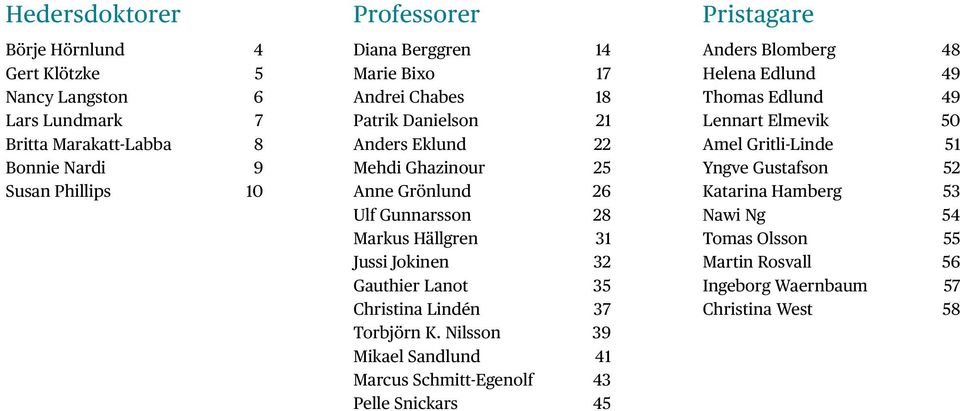 Hedersdoktorer

Börje Hörnlund 4
Gert Klötzke 5
Nancy Langston 6
Lars Lundmark 7
Britta Marakatt-Labba 8
Bonnie Nardi 9
Susan Phillips 10

Professorer

Diana Berggren 14
Marie Bixo 17
Andrei Chabes 18
Patrik Danielson 21
Anders Eklund 22
Mehdi Ghazinour 25
Anne Grönlund 26
Ulf Gunnarsson 28
Markus Hällgren 31
Jussi Jokinen 32
Gauthier Lanot 35
Christina Lindén 37
Torbjörn K. Nilsson 39
Mikael Sandlund 41
Marcus Schmitt-Egenolf 43
Pelle Snickars 45

Pristagare

Anders Blomberg 48
Helena Edlund 49
Thomas Edlund 49
Lennart Elmevik 50
Amel Gritli-Linde 51
Yngve Gustafson 52
Katarina Hamberg 53
Nawi Ng 54
Tomas Olsson 55
Martin Rosvall 56
Ingeborg Waernbaum 57
Christina West 58